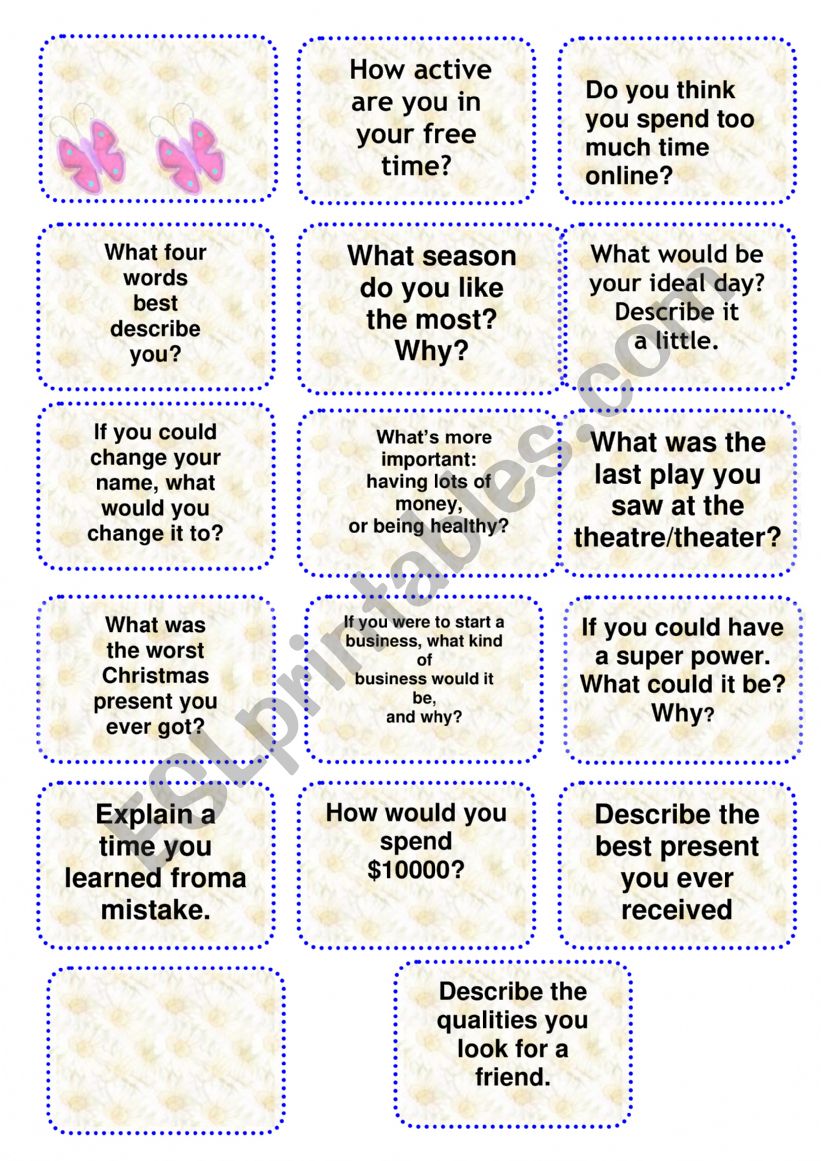 How active are you in your free time?

Do you think you spend too much time online?

What four words best describe you?

What season do you like the most? Why?

What would be your ideal day? Describe it a little.

If you could change your name, what would you change it to?

What's more important: having lots of money, or being healthy?

What was the last play you saw at the theatre/theater?

What was the worst Christmas present you ever got?

If you were to start a business, what kind of business would it be, and why?

If you could have a super power. What could it be? Why?

Explain a time you learned froma mistake.

How would you spend $10000?

Describe the best present you ever received

Describe the qualities you look for a friend.

ESLprintables.com